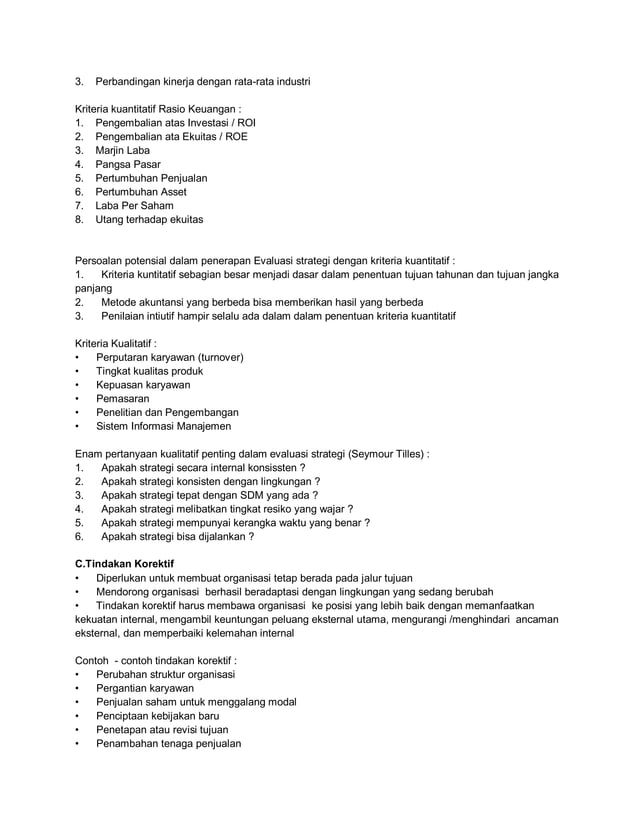 3. Perbandingan kinerja dengan rata-rata industri

Kriteria kuantitatif Rasio Keuangan :
1. Pengembalian atas Investasi / ROI
2. Pengembalian ata Ekuitas / ROE
3. Marjin Laba
4. Pangsa Pasar
5. Pertumbuhan Penjualan
6. Pertumbuhan Asset
7. Laba Per Saham
8. Utang terhadap ekuitas

Persoalan potensial dalam penerapan Evaluasi strategi dengan kriteria kuantitatif :
1. Kriteria kuntitatif sebagian besar menjadi dasar dalam penentuan tujuan tahunan dan tujuan jangka panjang
2. Metode akuntansi yang berbeda bisa memberikan hasil yang berbeda
3. Penilaian intiutif hampir selalu ada dalam dalam penentuan kriteria kuantitatif

Kriteria Kualitatif :
• Perputaran karyawan (turnover)
• Tingkat kualitas produk
• Kepuasan karyawan
• Pemasaran
• Penelitian dan Pengembangan
• Sistem Informasi Manajemen

Enam pertanyaan kualitatif penting dalam evaluasi strategi (Seymour Tilles) :
1. Apakah strategi secara internal konsissten ?
2. Apakah strategi konsisten dengan lingkungan ?
3. Apakah strategi tepat dengan SDM yang ada ?
4. Apakah strategi melibatkan tingkat resiko yang wajar ?
5. Apakah strategi mempunyai kerangka waktu yang benar ?
6. Apakah strategi bisa dijalankan ?

C.Tindakan Korektif
• Diperlukan untuk membuat organisasi tetap berada pada jalur tujuan
• Mendorong organisasi berhasil beradaptasi dengan lingkungan yang sedang berubah
• Tindakan korektif harus membawa organisasi ke posisi yang lebih baik dengan memanfaatkan kekuatan internal, mengambil keuntungan peluang eksternal utama, mengurangi /menghindari ancaman eksternal, dan memperbaiki kelemahan internal

Contoh - contoh tindakan korektif :
• Perubahan struktur organisasi
• Pergantian karyawan
• Penjualan saham untuk menggalang modal
• Penciptaan kebijakan baru
• Penetapan atau revisi tujuan
• Penambahan tenaga penjualan